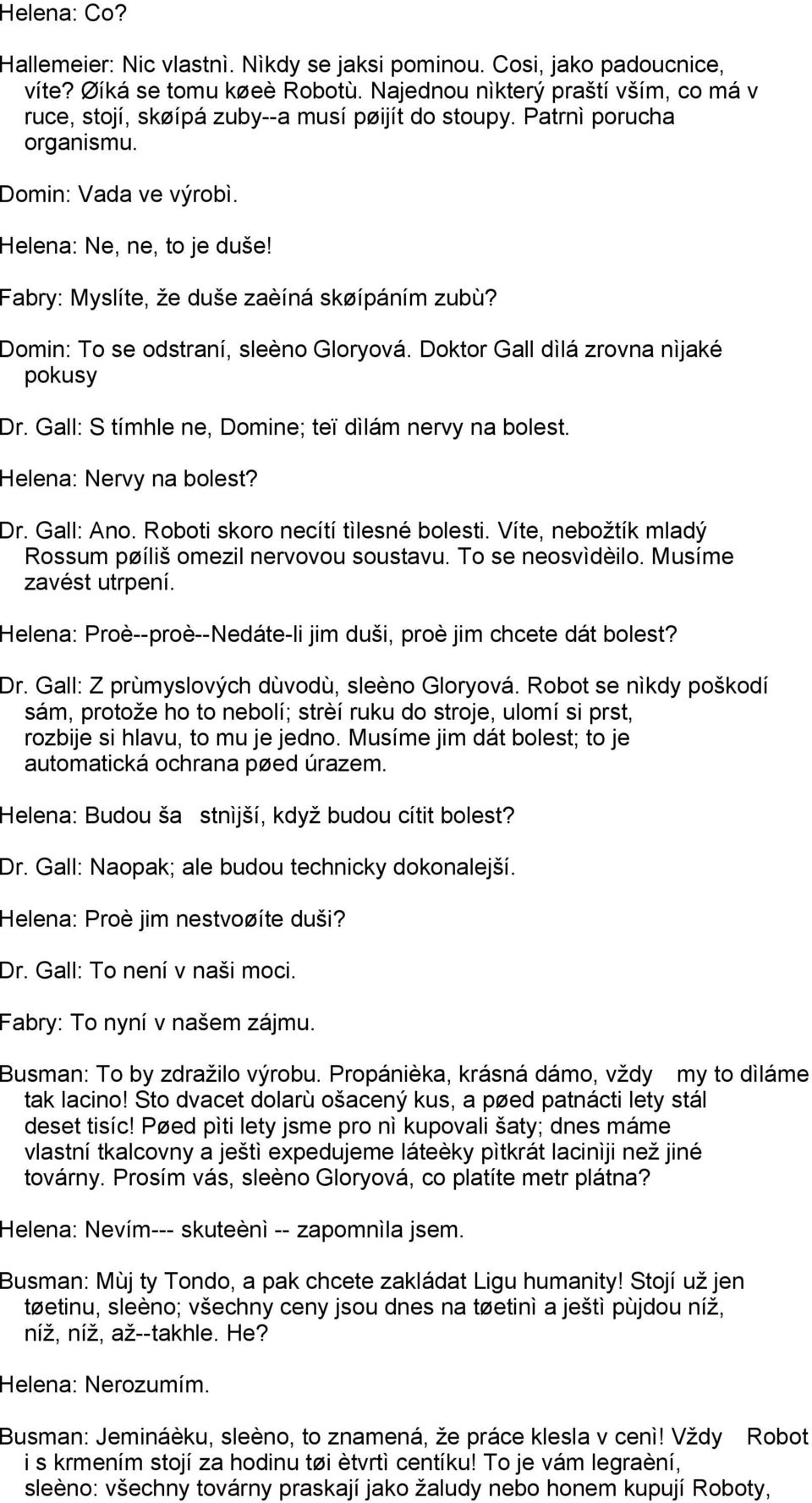 Helena: Co?

Hallemeier: Nic vlastnì. Nìkdy se jaksi pominou. Cosi, jako padoucnice, víte? Øíká se tomu køeè Robotù. Najednou nìkterý praští vším, co má v ruce, stojí, skøípá zuby--a musí pøijít do stoupy. Patrnì porucha organismu.

Domin: Vada ve výrobì.

Helena: Ne, ne, to je duše!

Fabry: Myslíte, že duše zaèíná skøípáním zubù?

Domin: To se odstraní, sleèno Gloryová. Doktor Gall dìlá zrovna nìjaké pokusy

Dr. Gall: S tímhle ne, Domine; teï dìlám nervy na bolest.

Helena: Nervy na bolest?

Dr. Gall: Ano. Roboti skoro necítí tìlesné bolesti. Víte, nebožtík mladý Rossum pøíliš omezil nervovou soustavu. To se neosvìdèilo. Musíme zavést utrpení.

Helena: Proè--proè--Nedáte-li jim duši, proè jim chcete dát bolest?

Dr. Gall: Z prùmyslových dùvodù, sleèno Gloryová. Robot se nìkdy poškodí sám, protože ho to nebolí; strèí ruku do stroje, ulomí si prst, rozbije si hlavu, to mu je jedno. Musíme jim dát bolest; to je automatická ochrana pøed úrazem.

Helena: Budou ša stnìjší, když budou cítit bolest?

Dr. Gall: Naopak; ale budou technicky dokonalejší.

Helena: Proè jim nestvoøíte duši?

Dr. Gall: To není v naši moci.

Fabry: To nyní v našem zájmu.

Busman: To by zdražilo výrobu. Propánièka, krásná dámo, vždy my to dìláme tak lacino! Sto dvacet dolarù ošacený kus, a pøed patnácti lety stál deset tisíc! Pøed pìti lety jsme pro nì kupovali šaty; dnes máme vlastní tkalcovny a ještì expedujeme láteèky pìtkrát lacinìji než jiné továrny. Prosím vás, sleèno Gloryová, co platíte metr plátna?

Helena: Nevím--- skuteènì -- zapomnìla jsem.

Busman: Mùj ty Tondo, a pak chcete zakládat Ligu humanity! Stojí už jen tøetinu, sleèno; všechny ceny jsou dnes na tøetinì a ještì pùjdou níž, níž, níž, až--takhle. He?

Helena: Nerozumím.

Busman: Jemináèku, sleèno, to znamená, že práce klesla v cenì! Vždy Robot i s krmením stojí za hodinu tøi ètvrtì centíku! To je vám legraèní, sleèno: všechny továrny praskají jako žaludy nebo honem kupují Roboty,